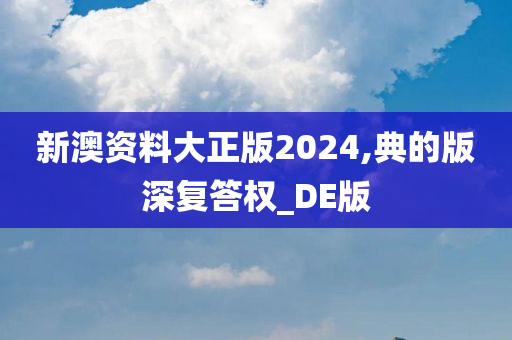 新澳资料大正版2024,典的版深复答权_DE版